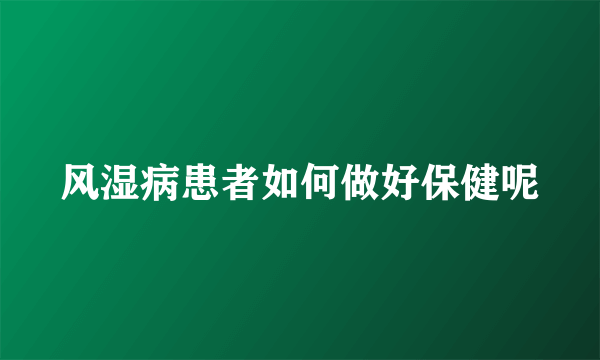 风湿病患者如何做好保健呢